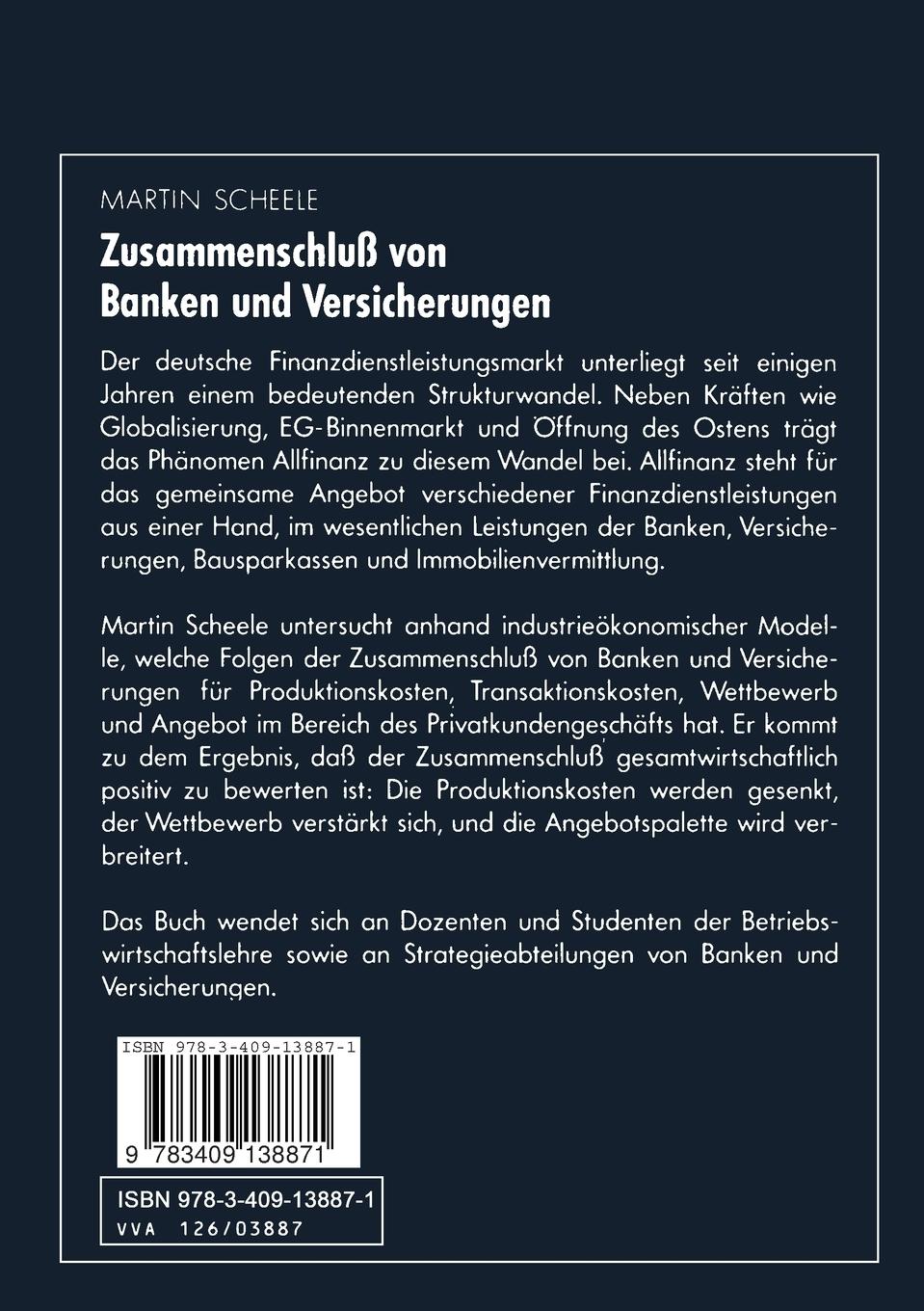 MARTIN SCHEELE

Zusammenschluß von Banken und Versicherungen

Der deutsche Finanzdienstleistungsmarkt unterliegt seit einigen Jahren einem bedeutenden Strukturwandel. Neben Kräften wie Globalisierung, EG-Binnenmarkt und Öffnung des Ostens trägt das Phänomen Allfinanz zu diesem Wandel bei. Allfinanz steht für das gemeinsame Angebot verschiedener Finanzdienstleistungen aus einer Hand, im wesentlichen Leistungen der Banken, Versicherungen, Bausparkassen und Immobilienvermittlung.

Martin Scheele untersucht anhand industrieökonomischer Modelle, welche Folgen der Zusammenschluß von Banken und Versicherungen für Produktionskosten, Transaktionskosten, Wettbewerb und Angebot im Bereich des Privatkundengeschäfts hat. Er kommt zu dem Ergebnis, daß der Zusammenschluß gesamtwirtschaftlich positiv zu bewerten ist: Die Produktionskosten werden gesenkt, der Wettbewerb verstärkt sich, und die Angebotspalette wird verbreitert.

Das Buch wendet sich an Dozenten und Studenten der Betriebswirtschaftslehre sowie an Strategieabteilungen von Banken und Versicherungen.

ISBN 978-3-409-13887-1

9 783409 138871

ISBN 978-3-409-13887-1
VVA 126/03887